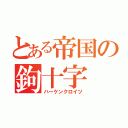 とある帝国の鉤十字
ハーケンクロイツ